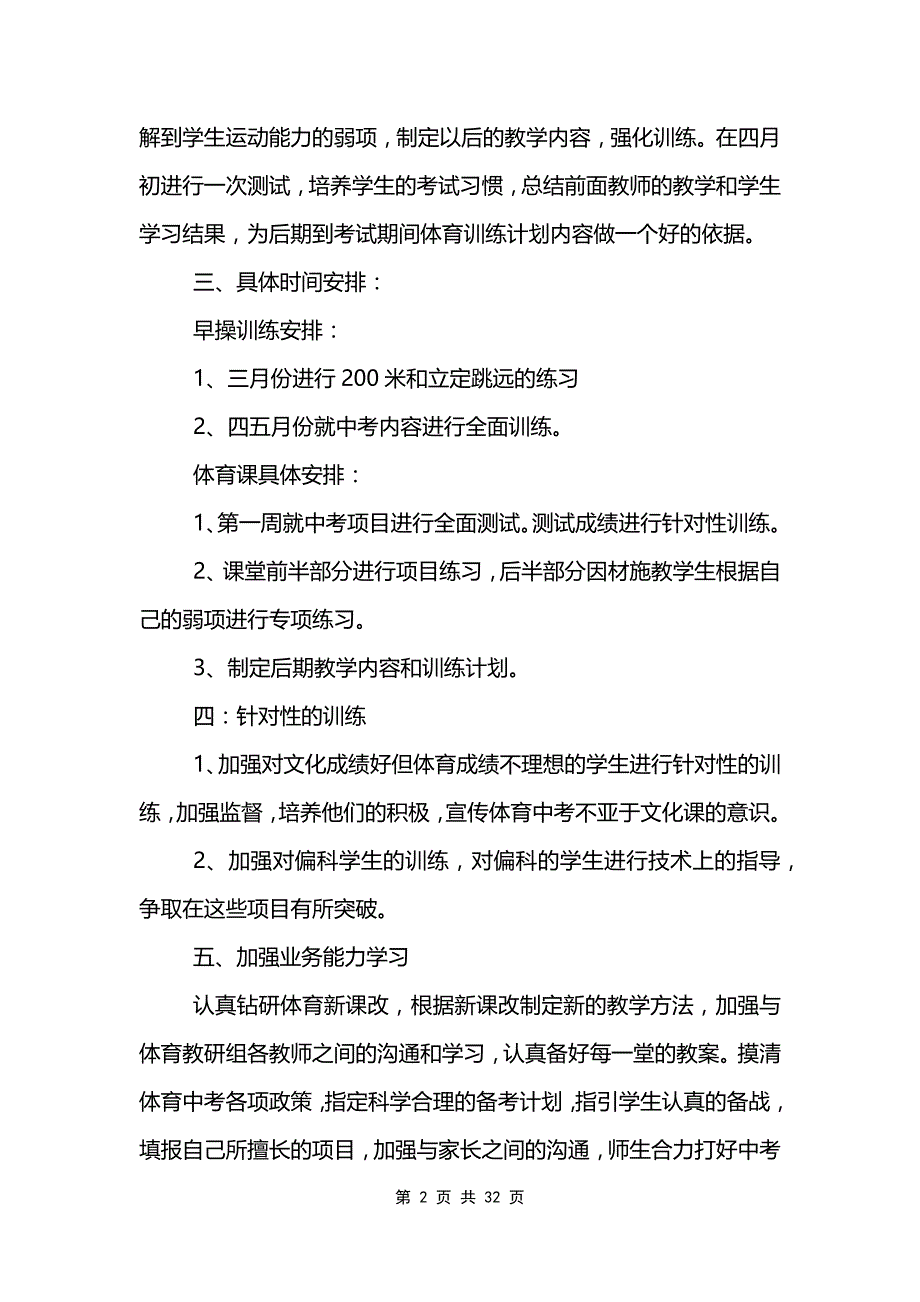 解到学生运动能力的弱项，制定以后的教学内容，强化训练。在四月初进行一次测试，培养学生的考试习惯，总结前面教师的教学和学生学习结果，为后期到考试期间体育训练计划内容做一个好的依据。

三、具体时间安排：

早操训练安排：

1、三月份进行 200 米和立定跳远的练习

2、四五月份就中考内容进行全面训练。

体育课具体安排：

1、第一周就中考项目进行全面测试。测试成绩进行针对性训练。

2、课堂前半部分进行项目练习，后半部分因材施教学生根据自己的弱项进行专项练习。

3、制定后期教学内容和训练计划。

四：针对性的训练

1、加强对文化成绩好但体育成绩不理想的学生进行针对性的训练，加强监督，培养他们的积极，宣传体育中考不亚于文化课的意识。

2、加强对偏科学生的训练，对偏科的学生进行技术上的指导，争取在这些项目有所突破。

五、加强业务能力学习

认真钻研体育新课改，根据新课改制定新的教学方法，加强与体育教研组各教师之间的沟通和学习，认真备好每一堂的教案。摸清体育中考各项政策，指定科学合理的备考计划，指引学生认真的备战，填报自己所擅长的项目，加强与家长之间的沟通，师生合力打好中考

第 2 页 共 32 页